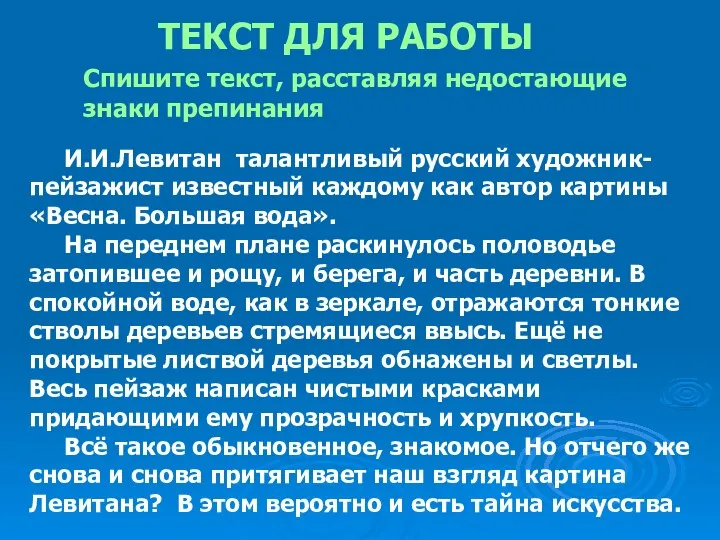 ТЕКСТ ДЛЯ РАБОТЫ

Спишите текст, расставляя недостающие знаки препинания

И.И.Левитан талантливый русский художник-пейзажист известный каждому как автор картины «Весна. Большая вода».

На переднем плане раскинулось половодье затопившее и рощу, и берега, и часть деревни. В спокойной воде, как в зеркале, отражаются тонкие стволы деревьев стремящиеся ввысь. Ещё не покрытые листвой деревья обнажены и светлы. Весь пейзаж написан чистыми красками придающими ему прозрачность и хрупкость.

Всё такое обыкновенное, знакомое. Но отчего же снова и снова притягивает наш взгляд картина Левитана? В этом вероятно и есть тайна искусства.